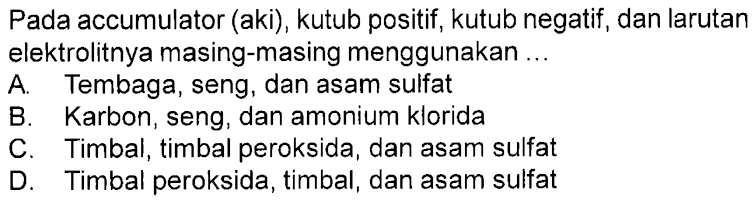 Pada accumulator (aki), kutub positif, kutub negatif, dan larutan elektrolitnya masing-masing menggunakan ...
A. Tembaga, seng, dan asam sulfat
B. Karbon, seng, dan amonium klorida
C. Timbal, timbal peroksida, dan asam sulfat
D. Timbal peroksida, timbal, dan asam sulfat